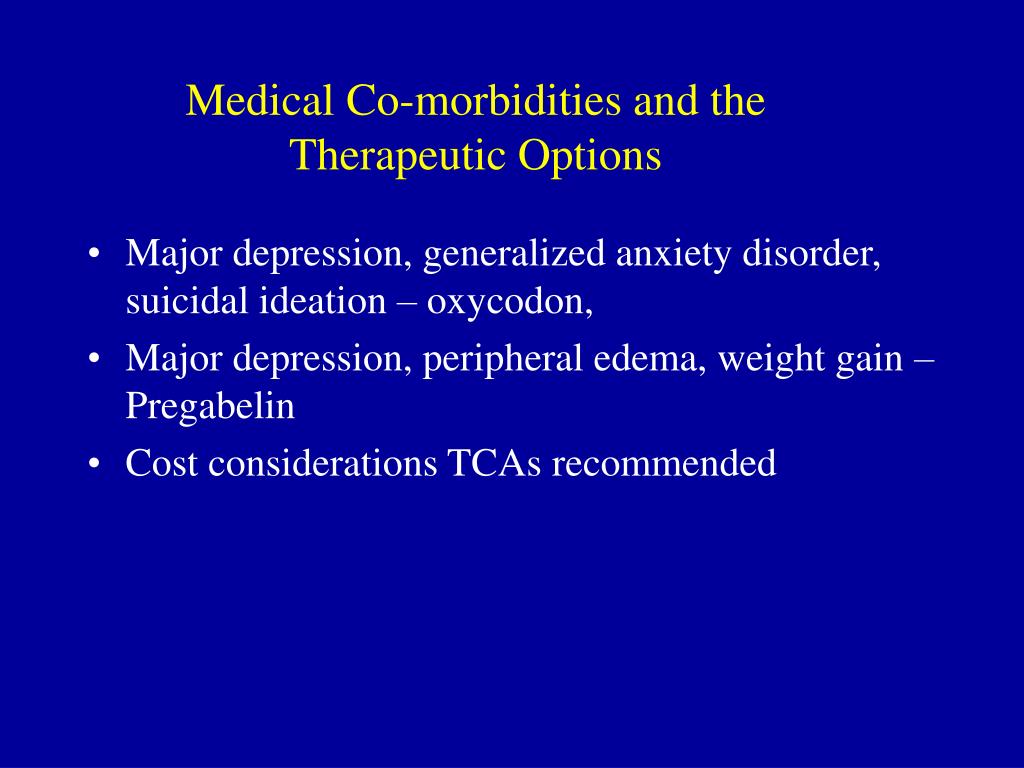 Medical Co-morbidities and the Therapeutic Options

• Major depression, generalized anxiety disorder, suicidal ideation – oxycodon,
• Major depression, peripheral edema, weight gain – Pregabelin
• Cost considerations TCAs recommended